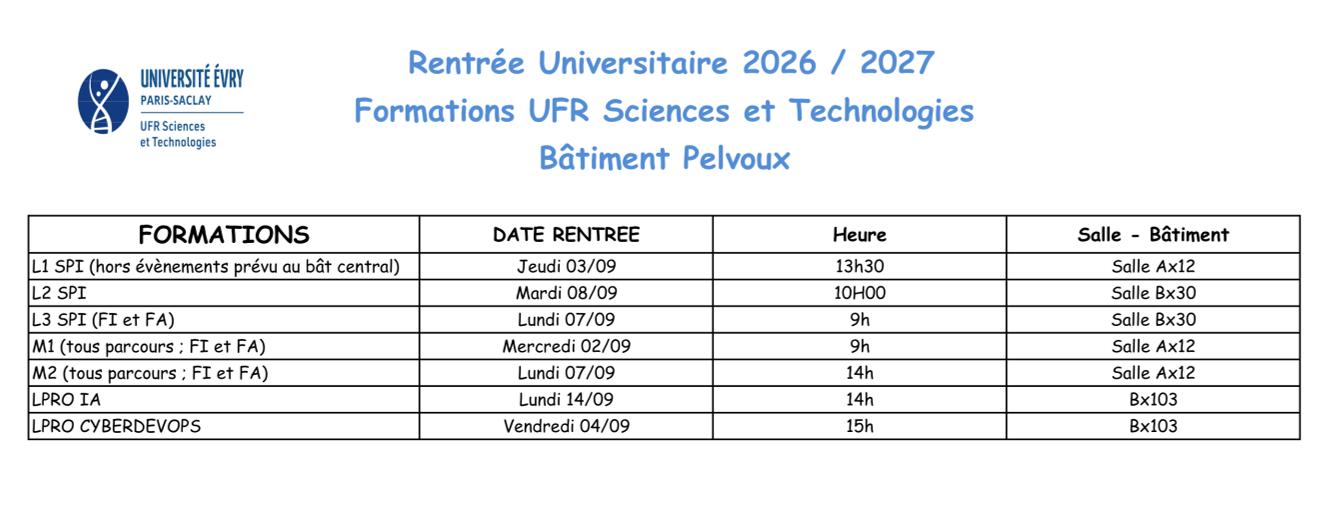 UNIVERSITÉ ÉVRY
PARIS-SACLAY
UFR Sciences et Technologies

Rentrée Universitaire 2026 / 2027
Formations UFR Sciences et Technologies
Bâtiment Pelvoux

| FORMATIONS | DATE RENTREE | Heure | Salle - Bâtiment |
|---|---|---|---|
| L1 SPI (hors évènements prévu au bât central) | Jeudi 03/09 | 13h30 | Salle Ax12 |
| L2 SPI | Mardi 08/09 | 10H00 | Salle Bx30 |
| L3 SPI (FI et FA) | Lundi 07/09 | 9h | Salle Bx30 |
| M1 (tous parcours ; FI et FA) | Mercredi 02/09 | 9h | Salle Ax12 |
| M2 (tous parcours ; FI et FA) | Lundi 07/09 | 14h | Salle Ax12 |
| LPRO IA | Lundi 14/09 | 14h | Bx103 |
| LPRO CYBERDEVOPS | Vendredi 04/09 | 15h | Bx103 |